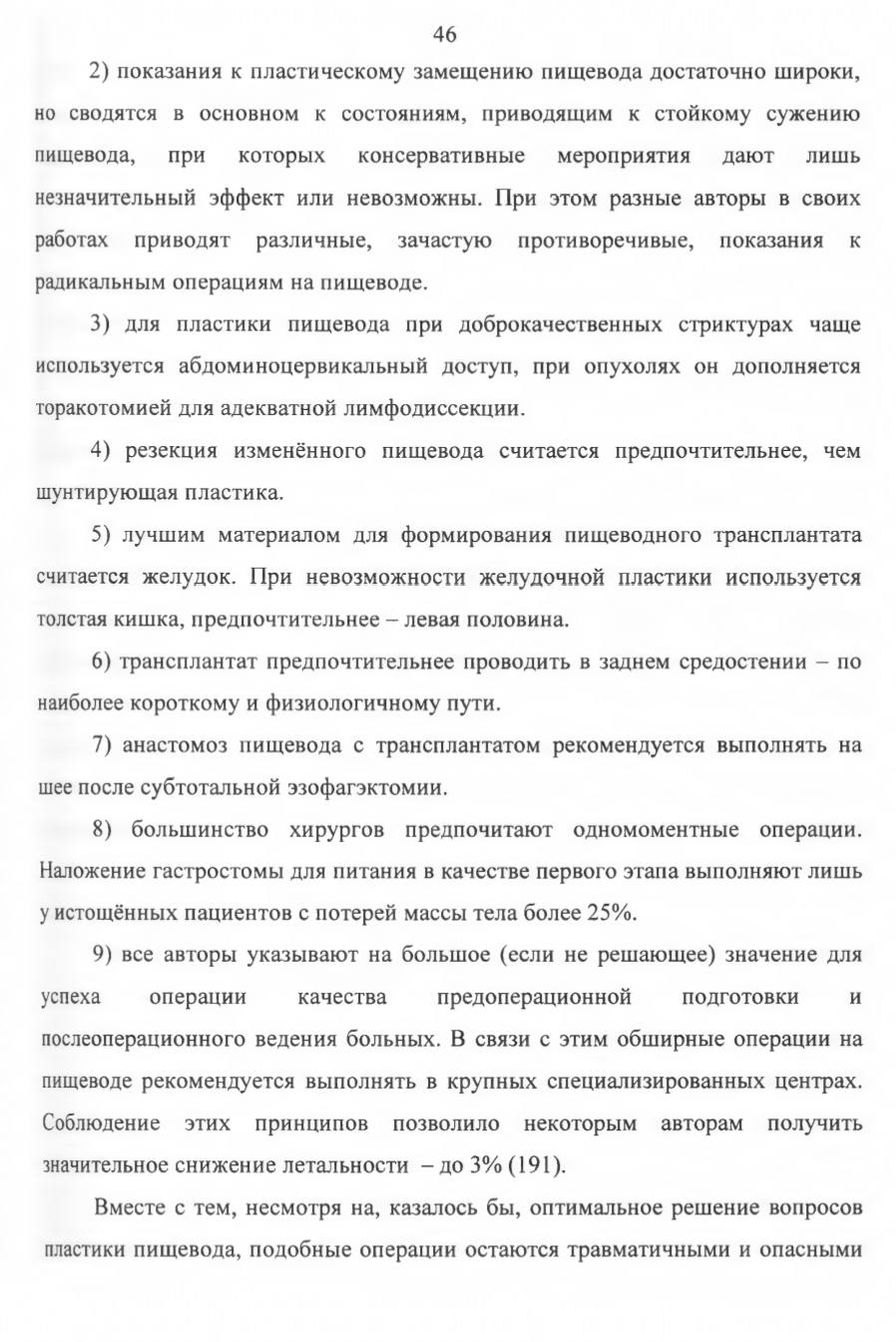 46

2) показания к пластическому замещению пищевода достаточно широки, но сводятся в основном к состояниям, приводящим к стойкому сужению пищевода, при которых консервативные мероприятия дают лишь незначительный эффект или невозможны. При этом разные авторы в своих работах приводят различные, зачастую противоречивые, показания к радикальным операциям на пищеводе.

3) для пластики пищевода при доброкачественных стриктурах чаще используется абдоминоцервикальный доступ, при опухолях он дополняется торакотомией для адекватной лимфодиссекции.

4) резекция изменённого пищевода считается предпочтительнее, чем шунтирующая пластика.

5) лучшим материалом для формирования пищеводного трансплантата считается желудок. При невозможности желудочной пластики используется толстая кишка, предпочтительнее – левая половина.

6) трансплантат предпочтительнее проводить в заднем средостении – по наиболее короткому и физиологичному пути.

7) анастомоз пищевода с трансплантатом рекомендуется выполнять на шее после субтотальной эзофагэктомии.

8) большинство хирургов предпочитают одномоментные операции. Наложение гастростомы для питания в качестве первого этапа выполняют лишь у истощённых пациентов с потерей массы тела более 25%.

9) все авторы указывают на большое (если не решающее) значение для успеха операции качества предоперационной подготовки и послеоперационного ведения больных. В связи с этим обширные операции на пищеводе рекомендуется выполнять в крупных специализированных центрах. Соблюдение этих принципов позволило некоторым авторам получить значительное снижение летальности – до 3% (191).

Вместе с тем, несмотря на, казалось бы, оптимальное решение вопросов пластики пищевода, подобные операции остаются травматичными и опасными